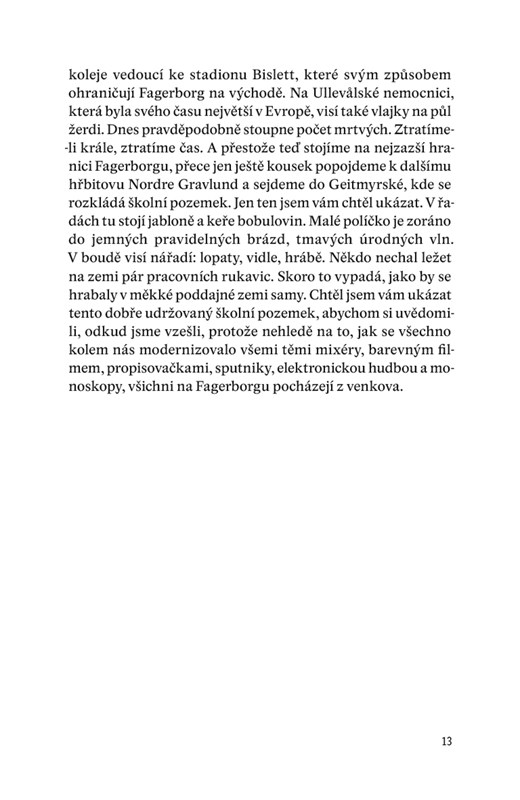 koleje vedoucí ke stadionu Bislett, které svým způsobem ohraničují Fagerborg na východě. Na Ullevålské nemocnici, která byla svého času největší v Evropě, visí také vlajky na půl žerdi. Dnes pravděpodobně stoupne počet mrtvých. Ztratíme-li krále, ztratíme čas. A přestože teď stojíme na nejzazší hranici Fagerborgu, přece jen ještě kousek popojdeme k dalšímu hřbitovu Nordre Gravlund a sejdeme do Geitmyrské, kde se rozkládá školní pozemek. Jen ten jsem vám chtěl ukázat. V řadách tu stojí jabloně a keře bobulovin. Malé políčko je zoráno do jemných pravidelných brázd, tmavých úrodných vln. V boudě visí nářadí: lopaty, vidle, hrábě. Někdo nechal ležet na zemi pár pracovních rukavic. Skoro to vypadá, jako by se hrabaly v měkké poddajné zemi samy. Chtěl jsem vám ukázat tento dobře udržovaný školní pozemek, abychom si uvědomili, odkud jsme vzešli, protože nehledě na to, jak se všechno kolem nás modernizovalo všemi těmi mixéry, barevným filmem, propisovačkami, sputniky, elektronickou hudbou a monoskopy, všichni na Fagerborgu pocházejí z venkova.

13